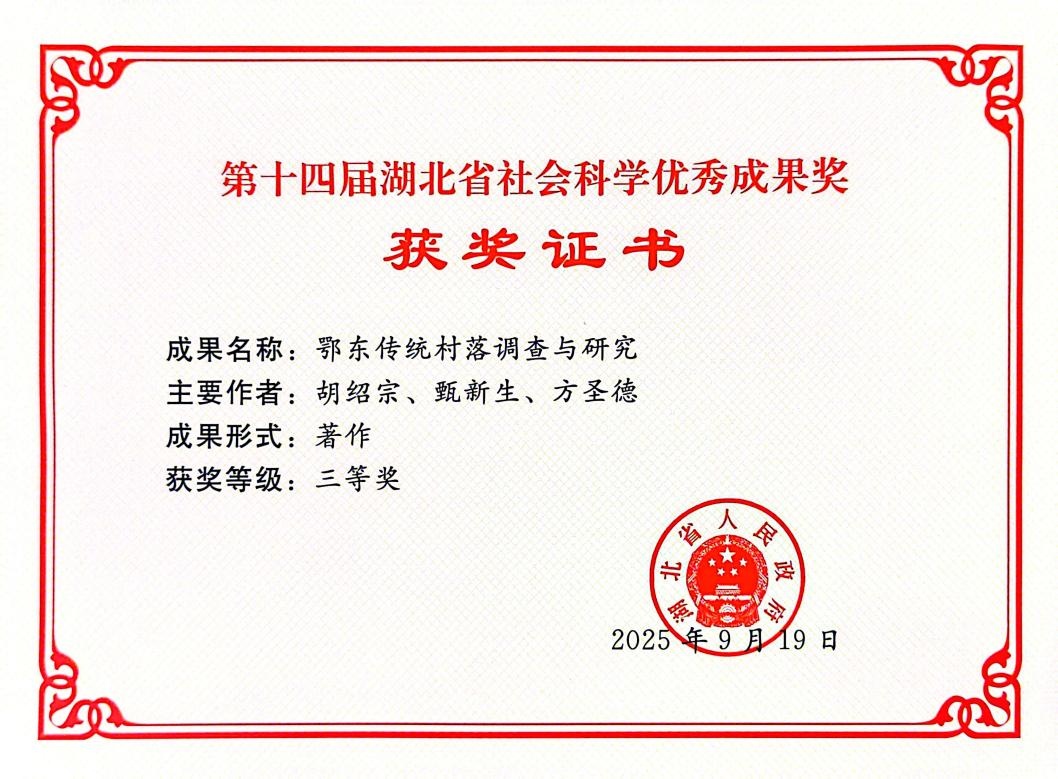 第十四届湖北省社会科学优秀成果奖

获奖证书

成果名称：鄂东传统村落调查与研究
主要作者：胡绍宗、甄新生、方圣德
成果形式：著作
获奖等级：三等奖

湖北省人民政府

2025年9月19日